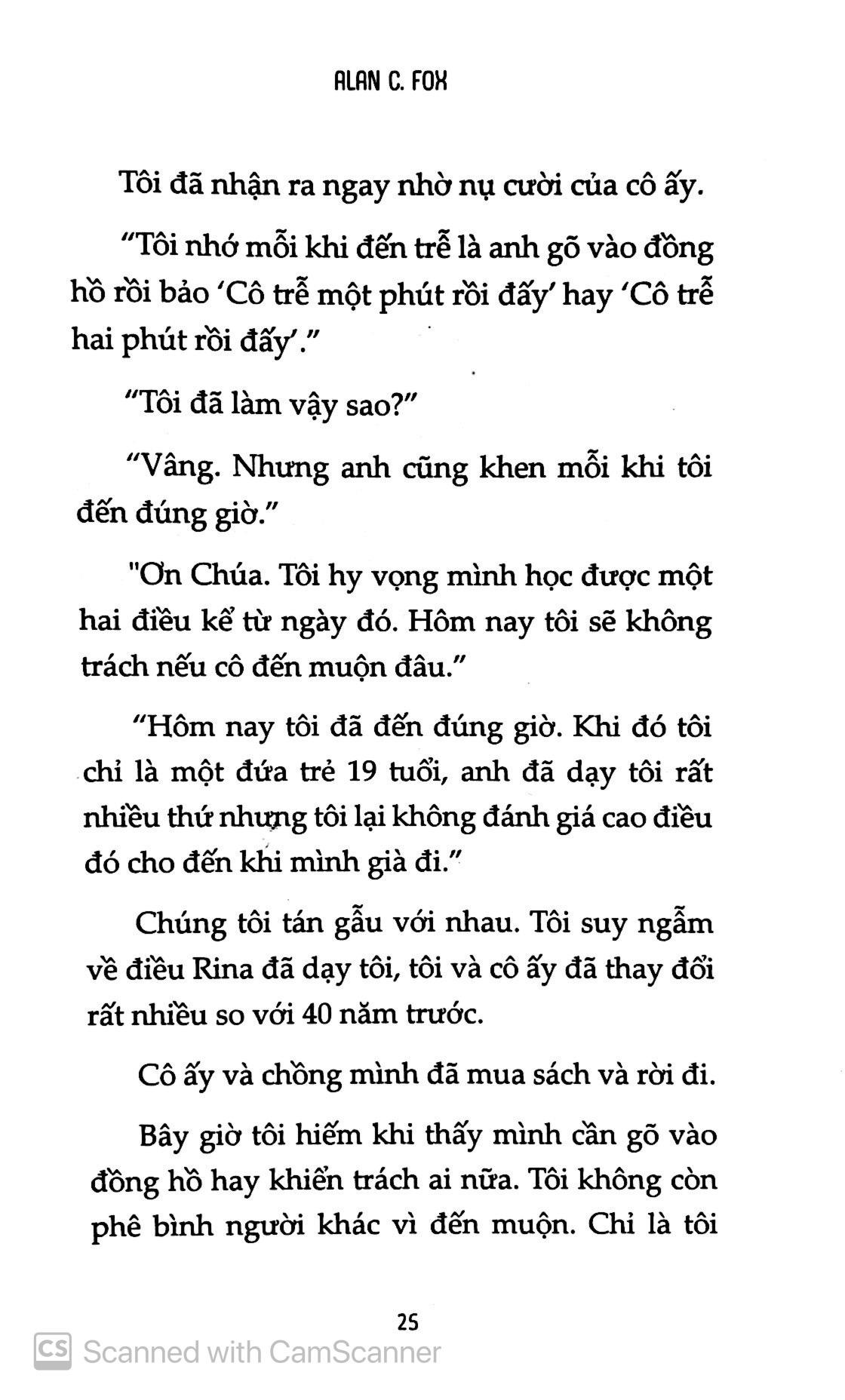 ALAN C. FOX

Tôi đã nhận ra ngay nhờ nụ cười của cô ấy.

"Tôi nhớ mỗi khi đến trễ là anh gõ vào đồng hồ rồi bảo 'Cô trễ một phút rồi đấy' hay 'Cô trễ hai phút rồi đấy'."

"Tôi đã làm vậy sao?"

"Vâng. Nhưng anh cũng khen mỗi khi tôi đến đúng giờ."

"Ơn Chúa. Tôi hy vọng mình học được một hai điều kể từ ngày đó. Hôm nay tôi sẽ không trách nếu cô đến muộn đâu."

"Hôm nay tôi đã đến đúng giờ. Khi đó tôi chỉ là một đứa trẻ 19 tuổi, anh đã dạy tôi rất nhiều thứ nhưng tôi lại không đánh giá cao điều đó cho đến khi mình già đi."

Chúng tôi tán gẫu với nhau. Tôi suy ngẫm về điều Rina đã dạy tôi, tôi và cô ấy đã thay đổi rất nhiều so với 40 năm trước.

Cô ấy và chồng mình đã mua sách và rời đi.

Bây giờ tôi hiếm khi thấy mình cần gõ vào đồng hồ hay khiển trách ai nữa. Tôi không còn phê bình người khác vì đến muộn. Chỉ là tôi

25

CS Scanned with CamScanner